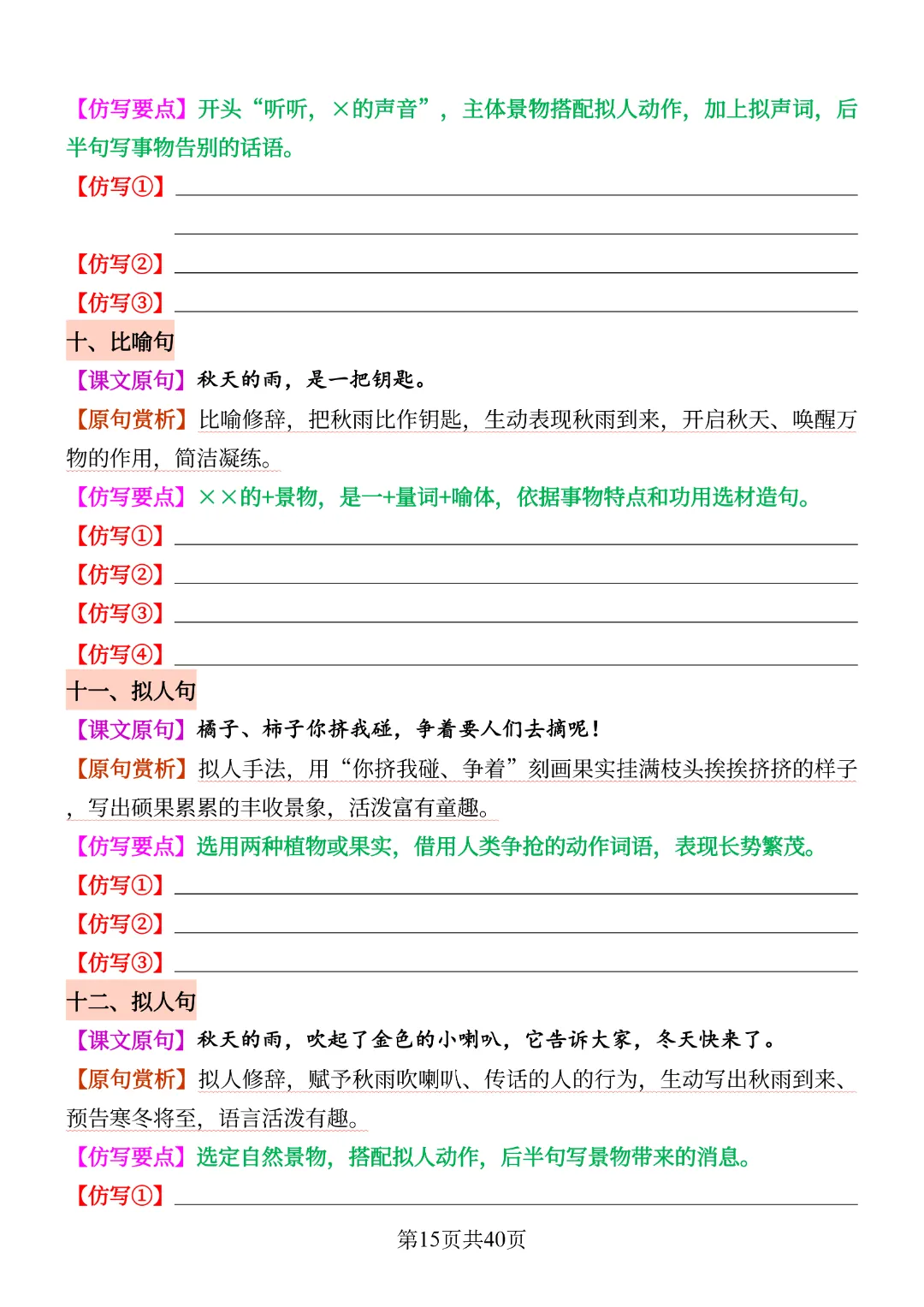 【仿写要点】开头“听听，×的声音”，主体景物搭配拟人动作，加上拟声词，后半句写事物告别的话语。

【仿写①】

【仿写②】

【仿写③】

十、比喻句

【课文原句】秋天的雨，是一把钥匙。

【原句赏析】比喻修辞，把秋雨比作钥匙，生动表现秋雨到来，开启秋天、唤醒万物的作用，简洁凝练。

【仿写要点】××的+景物，是一+量词+喻体，依据事物特点和功用选材造句。

【仿写①】

【仿写②】

【仿写③】

【仿写④】

十一、拟人句

【课文原句】橘子、柿子你挤我碰，争着要人们去摘呢！

【原句赏析】拟人手法，用“你挤我碰、争着”刻画果实挂满枝头挨挨挤挤的样子，写出硕果累累的丰收景象，活泼富有童趣。

【仿写要点】选用两种植物或果实，借用人类争抢的动作词语，表现长势繁茂。

【仿写①】

【仿写②】

【仿写③】

十二、拟人句

【课文原句】秋天的雨，吹起了金色的小喇叭，它告诉大家，冬天快来了。

【原句赏析】拟人修辞，赋予秋雨吹喇叭、传话的人的行为，生动写出秋雨到来、预告寒冬将至，语言活泼有趣。

【仿写要点】选定自然景物，搭配拟人动作，后半句写景物带来的消息。

【仿写①】

第15页共40页